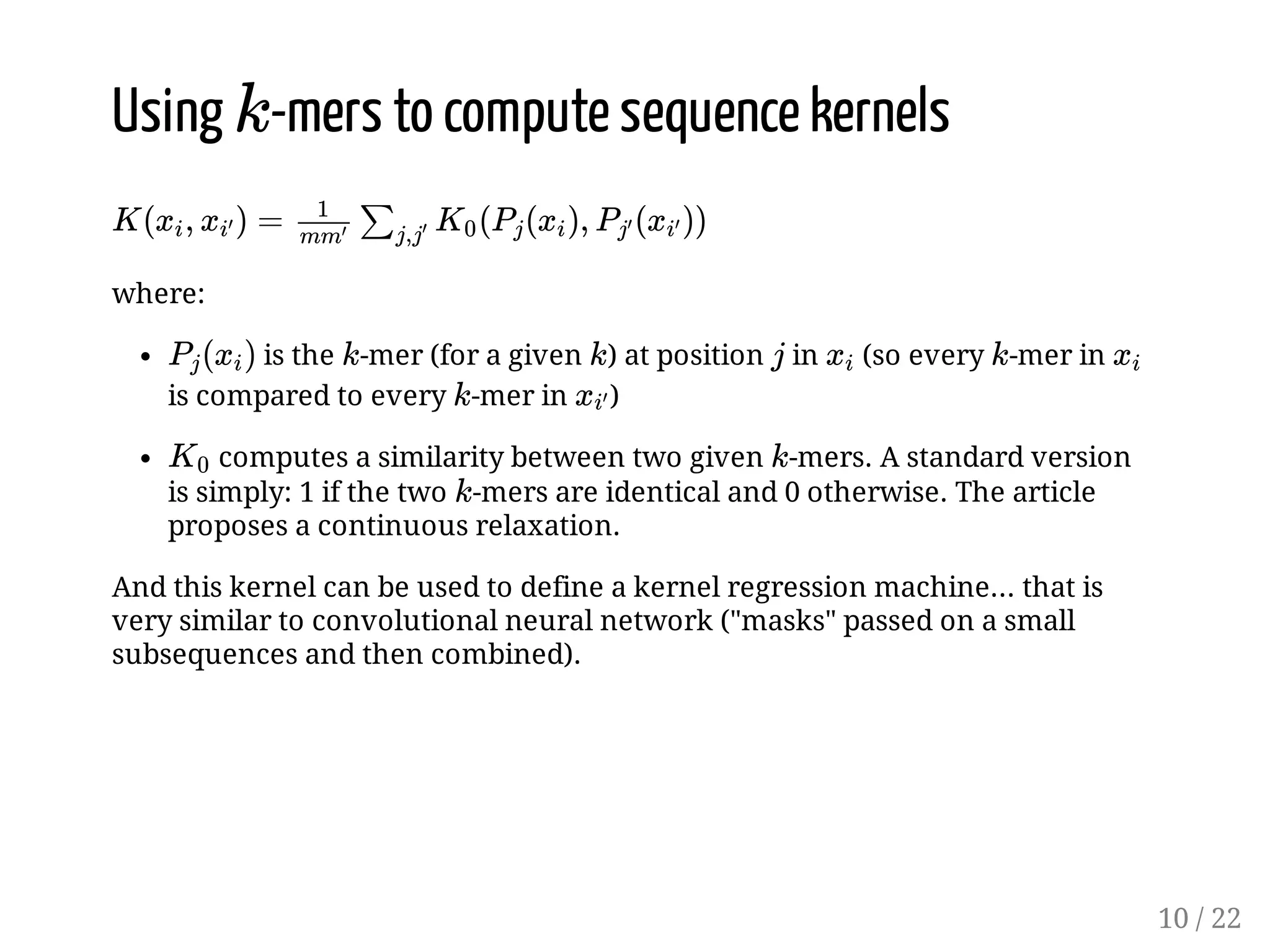 Using $k$-mers to compute sequence kernels

$K(x_i, x_{i'}) = \frac{1}{mm'} \sum_{j,j'} K_0(P_j(x_i), P_{j'}(x_{i'}))$

where:

- $P_j(x_i)$ is the $k$-mer (for a given $k$) at position $j$ in $x_i$ (so every $k$-mer in $x_i$ is compared to every $k$-mer in $x_{i'}$)
- $K_0$ computes a similarity between two given $k$-mers. A standard version is simply: 1 if the two $k$-mers are identical and 0 otherwise. The article proposes a continuous relaxation.

And this kernel can be used to define a kernel regression machine… that is very similar to convolutional neural network ("masks" passed on a small subsequences and then combined).

10 / 22